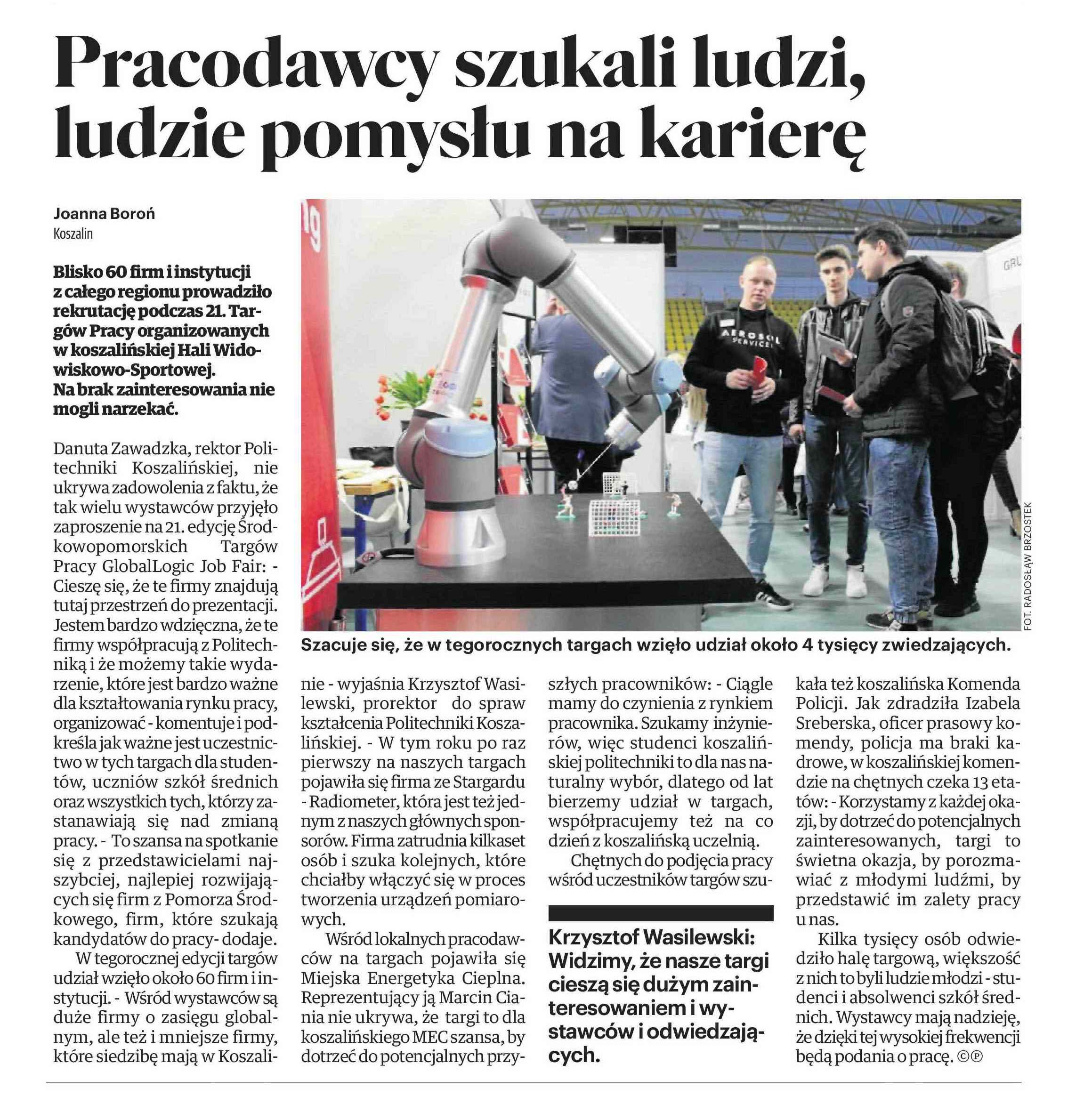 Pracodawcy szukali ludzi, ludzie pomysłu na karierę

Joanna Boroń
Koszalin

Blisko 60 firm i instytucji z całego regionu prowadziło rekrutację podczas 21. Targów Pracy organizowanych w koszalińskiej Hali Widowiskowo-Sportowej. Na brak zainteresowania nie mogli narzekać.

Danuta Zawadzka, rektor Politechniki Koszalińskiej, nie ukrywa zadowolenia z faktu, że tak wielu wystawców przyjęło zaproszenie na 21. edycję Środkowopomorskich Targów Pracy GlobalLogic Job Fair: - Cieszę się, że te firmy znajdują tutaj przestrzeń do prezentacji. Jestem bardzo wdzięczna, że te firmy współpracują z Politechniką i że możemy takie wydarzenie, które jest bardzo ważne dla kształtowania rynku pracy, organizować - komentuje i podkreśla jak ważne jest uczestnictwo w tych targach dla studentów, uczniów szkół średnich oraz wszystkich tych, którzy zastanawiają się nad zmianą pracy. - To szansa na spotkanie się z przedstawicielami najszybciej, najlepiej rozwijających się firm z Pomorza Środkowego, firm, które szukają kandydatów do pracy- dodaje.

W tegorocznej edycji targów udział wzięło około 60 firm i instytucji. - Wśród wystawców są duże firmy o zasięgu globalnym, ale też i mniejsze firmy, które siedzibę mają w Koszalinie - wyjaśnia Krzysztof Wasilewski, prorektor do spraw kształcenia Politechniki Koszalińskiej. - W tym roku po raz pierwszy na naszych targach pojawiła się firma ze Stargardu - Radiometer, która jest też jednym z naszych głównych sponsorów. Firma zatrudnia kilkaset osób i szuka kolejnych, które chciałby włączyć się w proces tworzenia urządzeń pomiarowych.

Wśród lokalnych pracodawców na targach pojawiła się Miejska Energetyka Cieplna. Reprezentujący ją Marcin Ciania nie ukrywa, że targi to dla koszalińskiego MEC szansa, by dotrzeć do potencjalnych przyszłych pracowników: - Ciągle mamy do czynienia z rynkiem pracownika. Szukamy inżynierów, więc studenci koszalińskiej politechniki to dla nas naturalny wybór, dlatego od lat bierzemy udział w targach, współpracujemy też na co dzień z koszalińską uczelnią.

Chętnych do podjęcia pracy wśród uczestników targów szukała też koszalińska Komenda Policji. Jak zdradziła Izabela Sreberska, oficer prasowy komendy, policja ma braki kadrowe, w koszalińskiej komendzie na chętnych czeka 13 etatów: - Korzystamy z każdej okazji, by dotrzeć do potencjalnych zainteresowanych, targi to świetna okazja, by porozmawiać z młodymi ludźmi, by przedstawić im zalety pracy u nas.

Kilka tysięcy osób odwiedziło halę targową, większość z nich to byli ludzie młodzi - studenci i absolwenci szkół średnich. Wystawcy mają nadzieję, że dzięki tej wysokiej frekwencji będą podania o pracę. ©℗

Krzysztof Wasilewski: Widzimy, że nasze targi cieszą się dużym zainteresowaniem i wystawców i odwiedzających.

Szacuje się, że w tegorocznych targach wzięło udział około 4 tysięcy zwiedzających.

FOT. RADOSŁAW BRZOSTEK

AEROSOL SERVICE